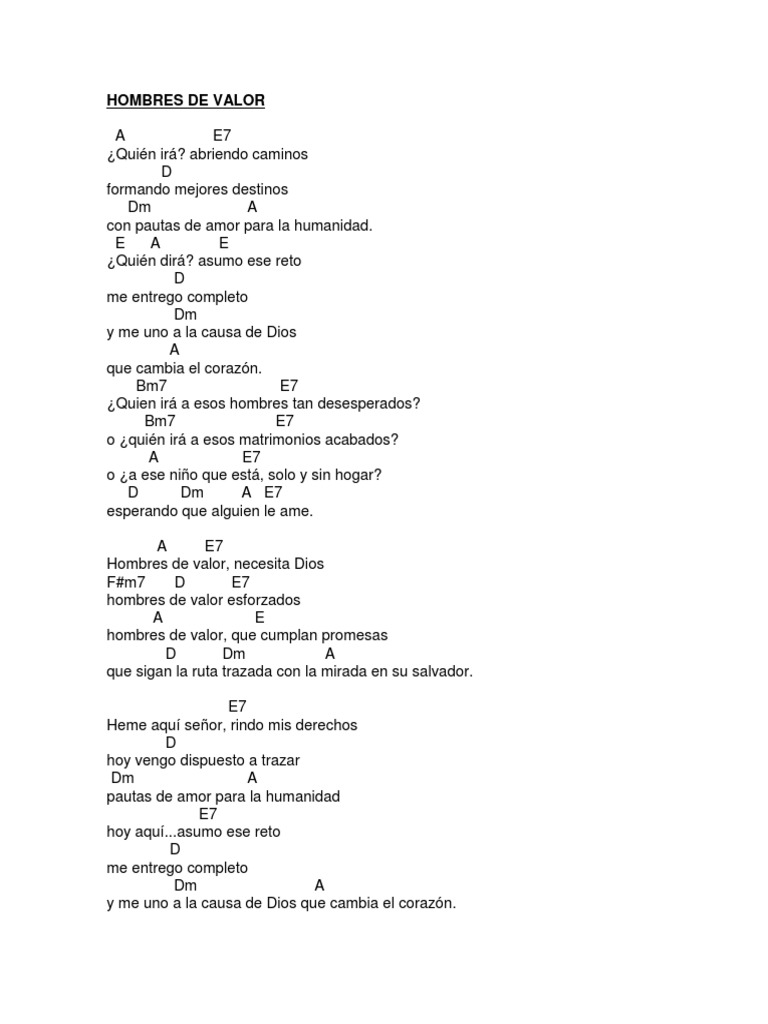 HOMBRES DE VALOR

A E7
¿Quién irá? abriendo caminos
D
formando mejores destinos
Dm A
con pautas de amor para la humanidad.
E A E
¿Quién dirá? asumo ese reto
D
me entrego completo
Dm
y me uno a la causa de Dios
A
que cambia el corazón.
Bm7 E7
¿Quien irá a esos hombres tan desesperados?
Bm7 E7
o ¿quién irá a esos matrimonios acabados?
A E7
o ¿a ese niño que está, solo y sin hogar?
D Dm A E7
esperando que alguien le ame.

A E7
Hombres de valor, necesita Dios
F#m7 D E7
hombres de valor esforzados
A E
hombres de valor, que cumplan promesas
D Dm A
que sigan la ruta trazada con la mirada en su salvador.

E7
Heme aquí señor, rindo mis derechos
D
hoy vengo dispuesto a trazar
Dm A
pautas de amor para la humanidad
E7
hoy aquí...asumo ese reto
D
me entrego completo
Dm A
y me uno a la causa de Dios que cambia el corazón.